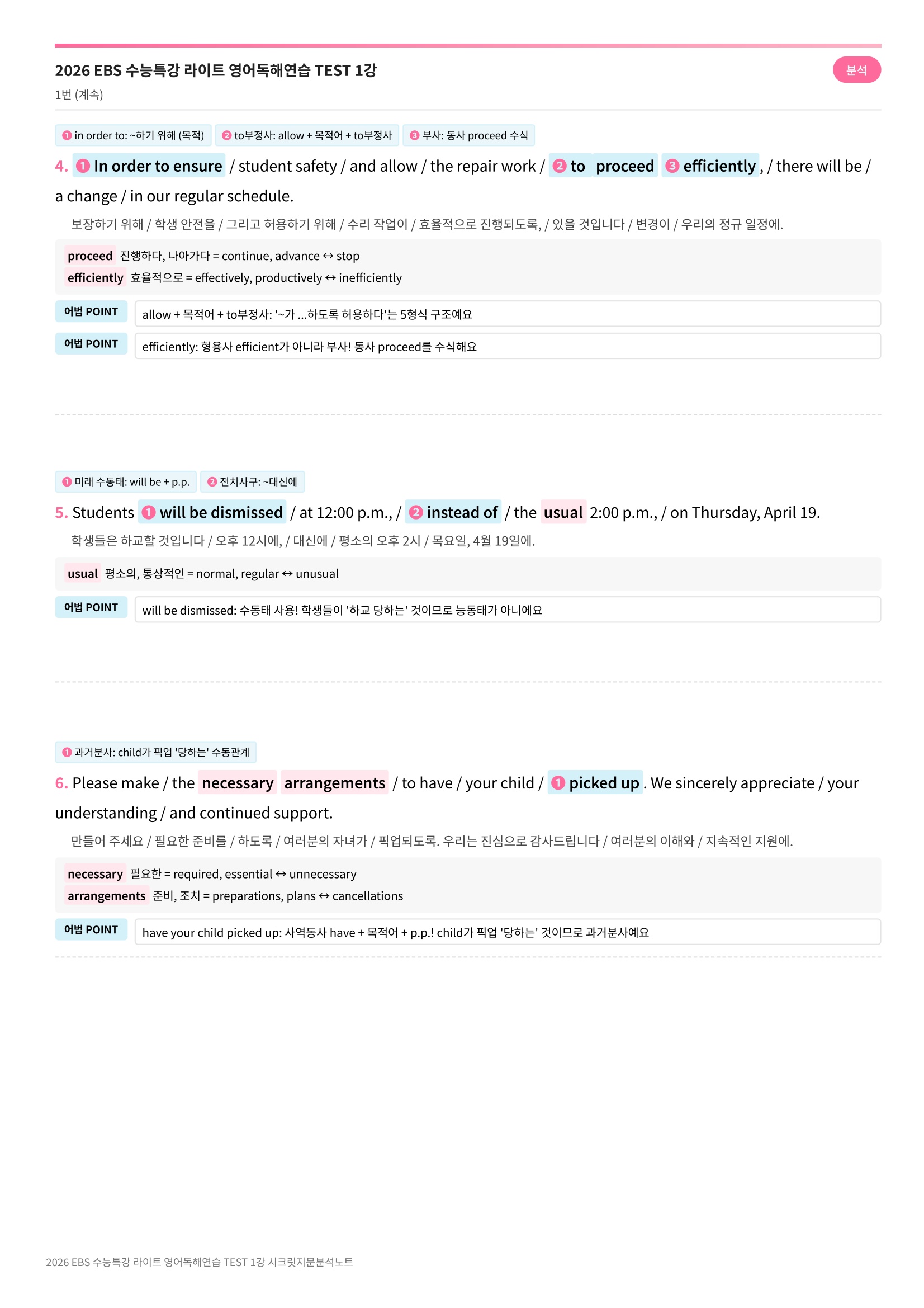 2026 EBS 수능특강 라이트 영어독해연습 TEST 1강

분석

1번 (계속)

❶ in order to: ~하기 위해 (목적) ❷ to부정사: allow + 목적어 + to부정사 ❸ 부사: 동사 proceed 수식

4. ❶ In order to ensure / student safety / and allow / the repair work / ❷ to proceed ❸ efficiently, / there will be / a change / in our regular schedule.

보장하기 위해 / 학생 안전을 / 그리고 허용하기 위해 / 수리 작업이 / 효율적으로 진행되도록, / 있을 것입니다 / 변경이 / 우리의 정규 일정에.

proceed 진행하다, 나아가다 = continue, advance ↔ stop
efficiently 효율적으로 = effectively, productively ↔ inefficiently

어법 POINT allow + 목적어 + to부정사: '~가 ...하도록 허용하다'는 5형식 구조예요

어법 POINT efficiently: 형용사 efficient가 아니라 부사! 동사 proceed를 수식해요

❶ 미래 수동태: will be + p.p. ❷ 전치사구: ~대신에

5. Students ❶ will be dismissed / at 12:00 p.m., / ❷ instead of / the usual 2:00 p.m., / on Thursday, April 19.

학생들은 하교할 것입니다 / 오후 12시에, / 대신에 / 평소의 오후 2시 / 목요일, 4월 19일에.

usual 평소의, 통상적인 = normal, regular ↔ unusual

어법 POINT will be dismissed: 수동태 사용! 학생들이 '하교 당하는' 것이므로 능동태가 아니에요

❶ 과거분사: child가 픽업 '당하는' 수동관계

6. Please make / the necessary arrangements / to have / your child / ❶ picked up. We sincerely appreciate / your understanding / and continued support.

만들어 주세요 / 필요한 준비를 / 하도록 / 여러분의 자녀가 / 픽업되도록. 우리는 진심으로 감사드립니다 / 여러분의 이해와 / 지속적인 지원에.

necessary 필요한 = required, essential ↔ unnecessary
arrangements 준비, 조치 = preparations, plans ↔ cancellations

어법 POINT have your child picked up: 사역동사 have + 목적어 + p.p.! child가 픽업 '당하는' 것이므로 과거분사예요

2026 EBS 수능특강 라이트 영어독해연습 TEST 1강 시크릿지문분석노트